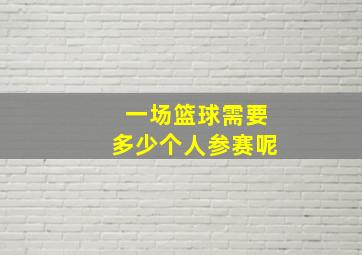 一场篮球需要
多少个人参赛呢